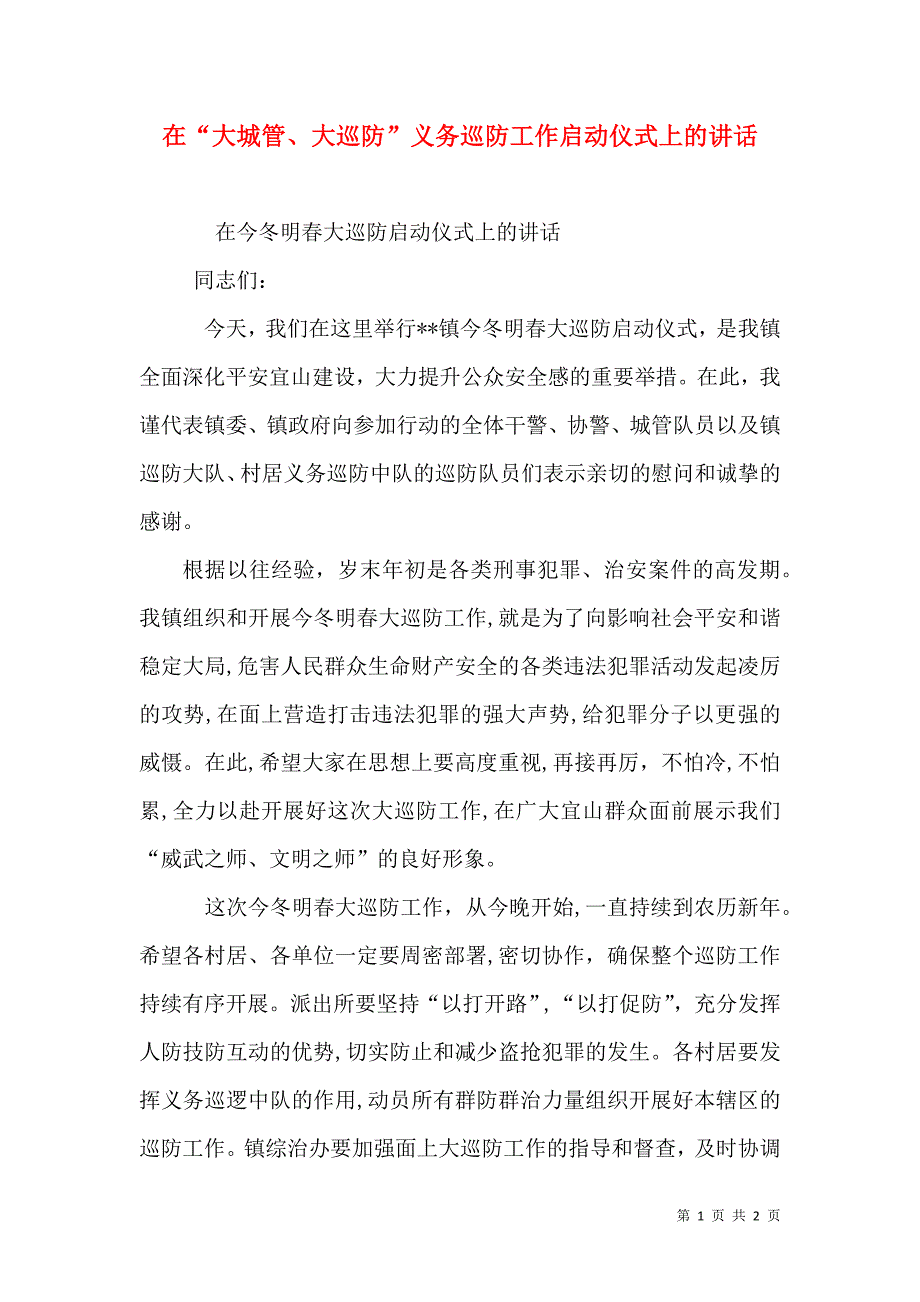 在“大城管、大巡防”义务巡防工作启动仪式上的讲话

在今冬明春大巡防启动仪式上的讲话

同志们：

今天，我们在这里举行**镇今冬明春大巡防启动仪式，是我镇全面深化平安宜山建设，大力提升公众安全感的重要举措。在此，我谨代表镇委、镇政府向参加行动的全体干警、协警、城管队员以及镇巡防大队、村居义务巡防中队的巡防队员们表示亲切的慰问和诚挚的感谢。

根据以往经验，岁末年初是各类刑事犯罪、治安案件的高发期。我镇组织和开展今冬明春大巡防工作，就是为了向影响社会平安和谐稳定大局，危害人民群众生命财产安全的各类违法犯罪活动发起凌厉的攻势，在面上营造打击违法犯罪的强大声势，给犯罪分子以更强的威慑。在此，希望大家在思想上要高度重视，再接再厉，不怕冷，不怕累，全力以赴开展好这次大巡防工作，在广大宜山群众面前展示我们“威武之师、文明之师”的良好形象。

这次今冬明春大巡防工作，从今晚开始，一直持续到农历新年。希望各村居、各单位一定要周密部署，密切协作，确保整个巡防工作持续有序开展。派出所要坚持“以打开路”，“以打促防”，充分发挥人防技防互动的优势，切实防止和减少盗抢犯罪的发生。各村居要发挥义务巡逻中队的作用，动员所有群防群治力量组织开展好本辖区的巡防工作。镇综治办要加强面上大巡防工作的指导和督查，及时协调

第 1 页 共 2 页